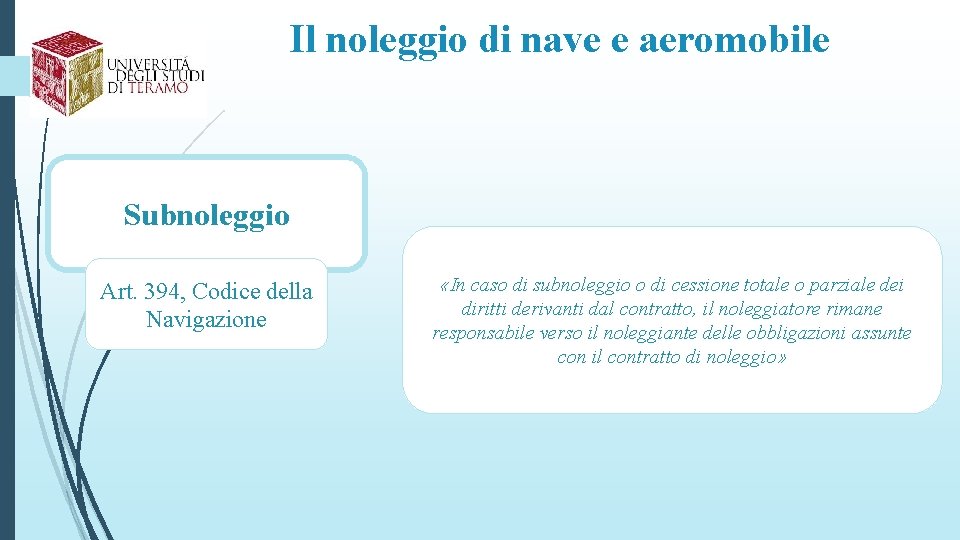 UNIVERSITÀ DEGLI STUDI DI TERAMO

Il noleggio di nave e aeromobile

Subnoleggio

Art. 394, Codice della Navigazione

«In caso di subnoleggio o di cessione totale o parziale dei diritti derivanti dal contratto, il noleggiatore rimane responsabile verso il noleggiante delle obbligazioni assunte con il contratto di noleggio»